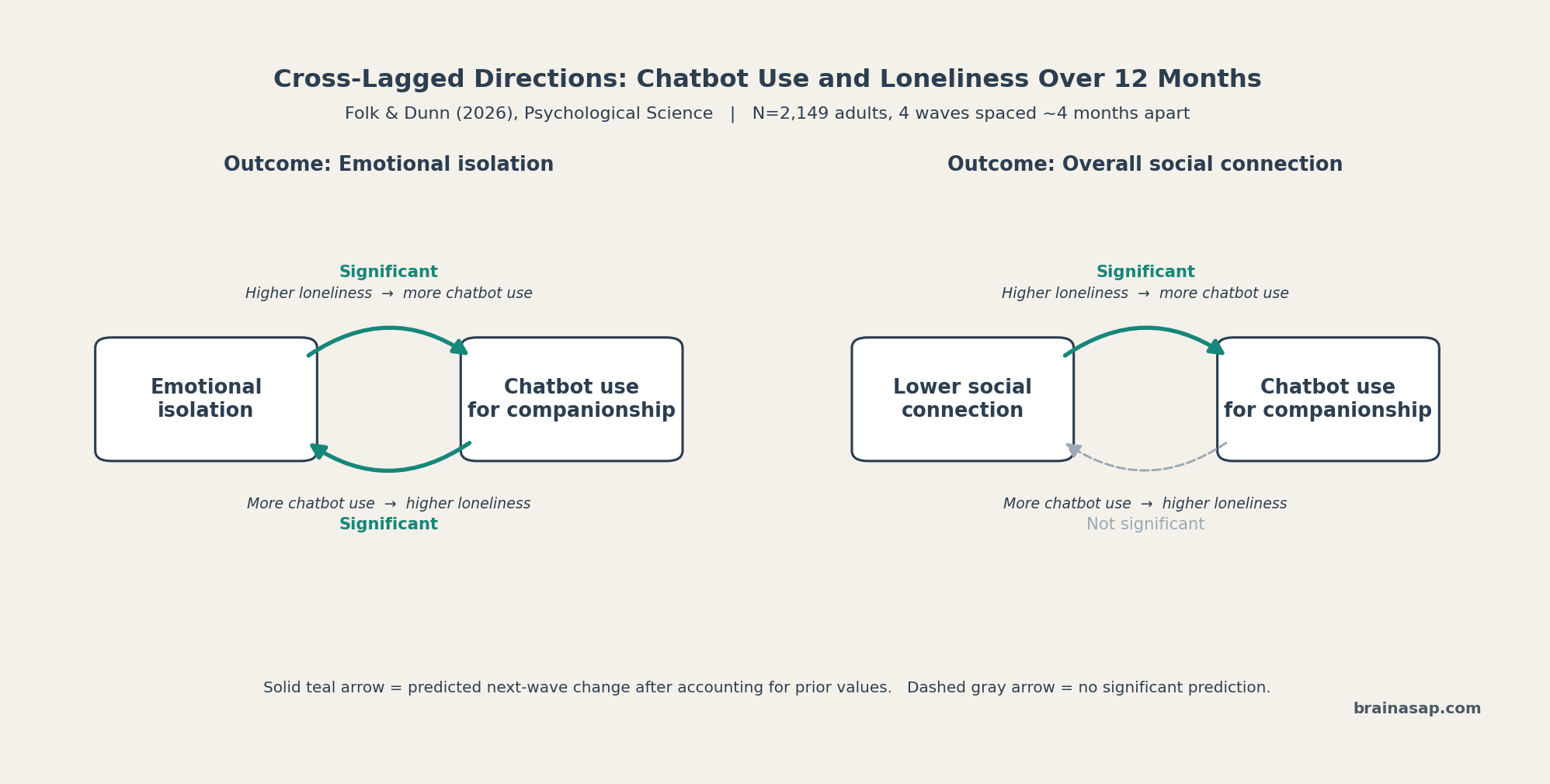 Cross-Lagged Directions: Chatbot Use and Loneliness Over 12 Months

Folk & Dunn (2026), Psychological Science | N=2,149 adults, 4 waves spaced ~4 months apart

Outcome: Emotional isolation

Significant
Higher loneliness → more chatbot use

Emotional isolation

Chatbot use for companionship

More chatbot use → higher loneliness
Significant

Outcome: Overall social connection

Significant
Higher loneliness → more chatbot use

Lower social connection

Chatbot use for companionship

More chatbot use → higher loneliness
Not significant

Solid teal arrow = predicted next-wave change after accounting for prior values. Dashed gray arrow = no significant prediction.

brainasap.com